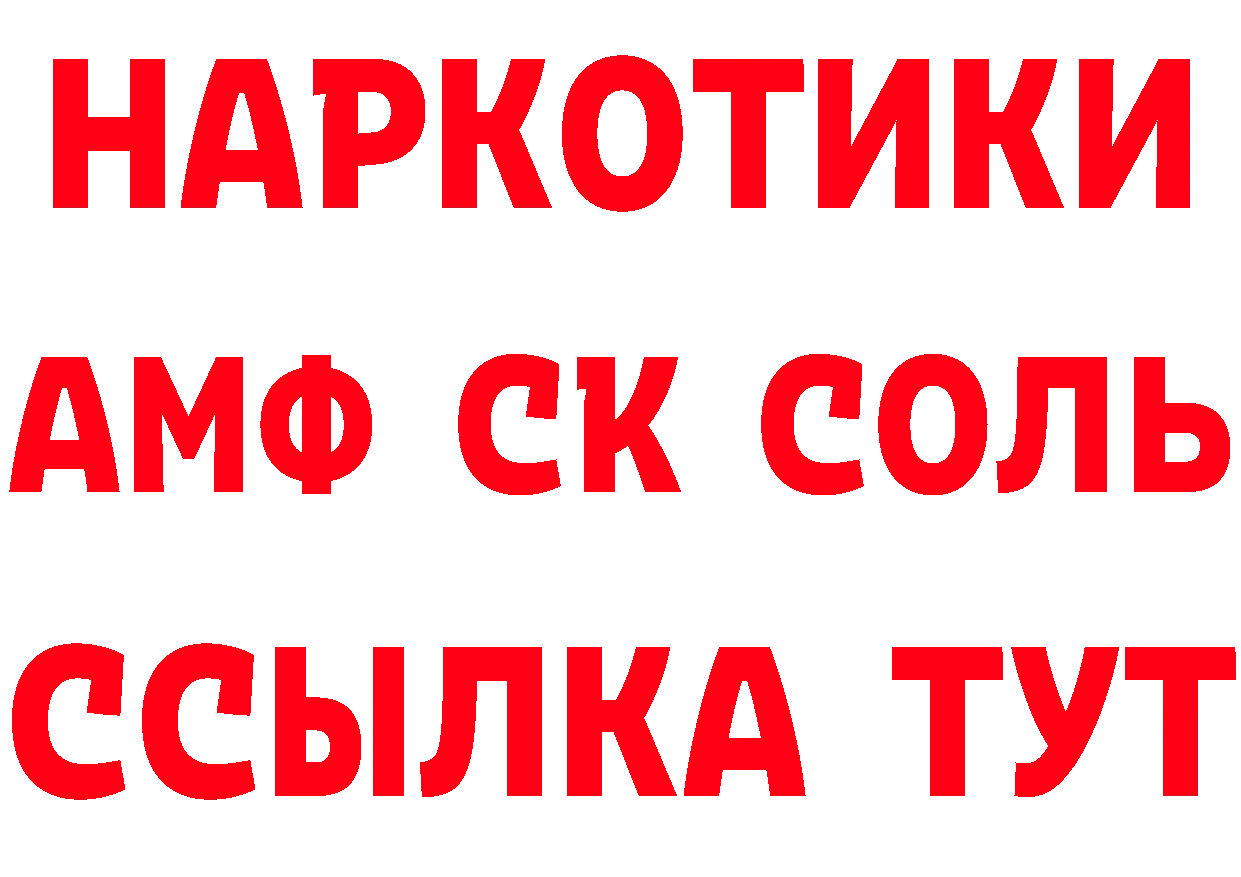 НАРКОТИКИ

АМФ СК СОЛЬ

ССЫЛКА ТУТ